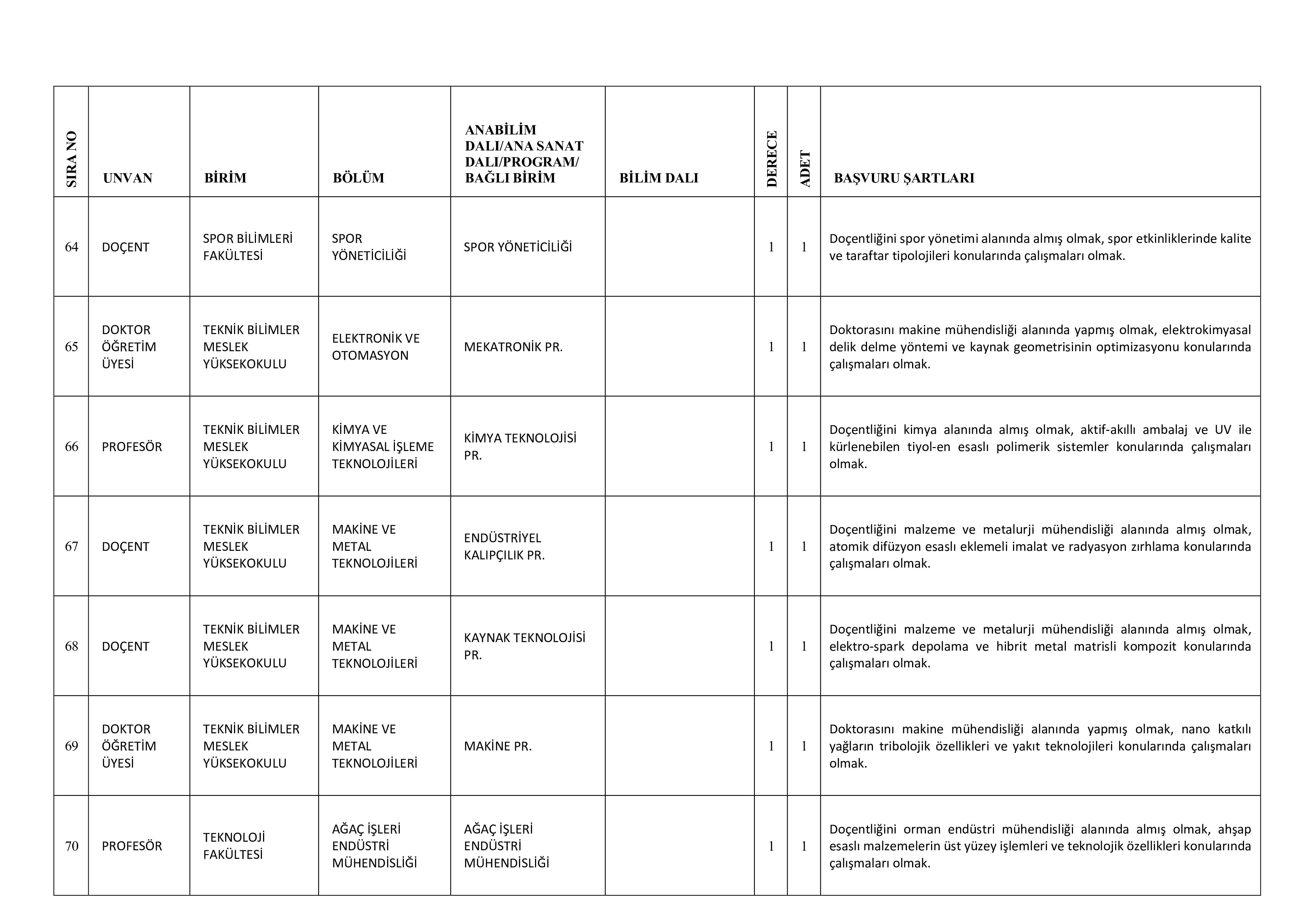 | SIRA NO | UNVAN | BİRİM | BÖLÜM | ANABİLİM DALI/ANA SANAT DALI/PROGRAM/ BAĞLI BİRİM | BİLİM DALI | DERECE | ADET | BAŞVURU ŞARTLARI |
|---|---|---|---|---|---|---|---|---|
| 64 | DOÇENT | SPOR BİLİMLERİ FAKÜLTESİ | SPOR YÖNETİCİLİĞİ | SPOR YÖNETİCİLİĞİ |  | 1 | 1 | Doçentliğini spor yönetimi alanında almış olmak, spor etkinliklerinde kalite ve taraftar tipolojileri konularında çalışmaları olmak. |
| 65 | DOKTOR ÖĞRETİM ÜYESİ | TEKNİK BİLİMLER MESLEK YÜKSEKOKULU | ELEKTRONİK VE OTOMASYON | MEKATRONİK PR. |  | 1 | 1 | Doktorasını makine mühendisliği alanında yapmış olmak, elektrokimyasal delik delme yöntemi ve kaynak geometrisinin optimizasyonu konularında çalışmaları olmak. |
| 66 | PROFESÖR | TEKNİK BİLİMLER MESLEK YÜKSEKOKULU | KİMYA VE KİMYASAL İŞLEME TEKNOLOJİLERİ | KİMYA TEKNOLOJİSİ PR. |  | 1 | 1 | Doçentliğini kimya alanında almış olmak, aktif-akıllı ambalaj ve UV ile kürlenebilen tiyol-en esaslı polimerik sistemler konularında çalışmaları olmak. |
| 67 | DOÇENT | TEKNİK BİLİMLER MESLEK YÜKSEKOKULU | MAKİNE VE METAL TEKNOLOJİLERİ | ENDÜSTRİYEL KALIPÇILIK PR. |  | 1 | 1 | Doçentliğini malzeme ve metalurji mühendisliği alanında almış olmak, atomik difüzyon esaslı eklemeli imalat ve radyasyon zırhlama konularında çalışmaları olmak. |
| 68 | DOÇENT | TEKNİK BİLİMLER MESLEK YÜKSEKOKULU | MAKİNE VE METAL TEKNOLOJİLERİ | KAYNAK TEKNOLOJİSİ PR. |  | 1 | 1 | Doçentliğini malzeme ve metalurji mühendisliği alanında almış olmak, elektro-spark depolama ve hibrit metal matrisli kompozit konularında çalışmaları olmak. |
| 69 | DOKTOR ÖĞRETİM ÜYESİ | TEKNİK BİLİMLER MESLEK YÜKSEKOKULU | MAKİNE VE METAL TEKNOLOJİLERİ | MAKİNE PR. |  | 1 | 1 | Doktorasını makine mühendisliği alanında yapmış olmak, nano katkılı yağların tribolojik özellikleri ve yakıt teknolojileri konularında çalışmaları olmak. |
| 70 | PROFESÖR | TEKNOLOJİ FAKÜLTESİ | AĞAÇ İŞLERİ ENDÜSTRİ MÜHENDİSLİĞİ | AĞAÇ İŞLERİ ENDÜSTRİ MÜHENDİSLİĞİ |  | 1 | 1 | Doçentliğini orman endüstri mühendisliği alanında almış olmak, ahşap esaslı malzemelerin üst yüzey işlemleri ve teknolojik özellikleri konularında çalışmaları olmak. |